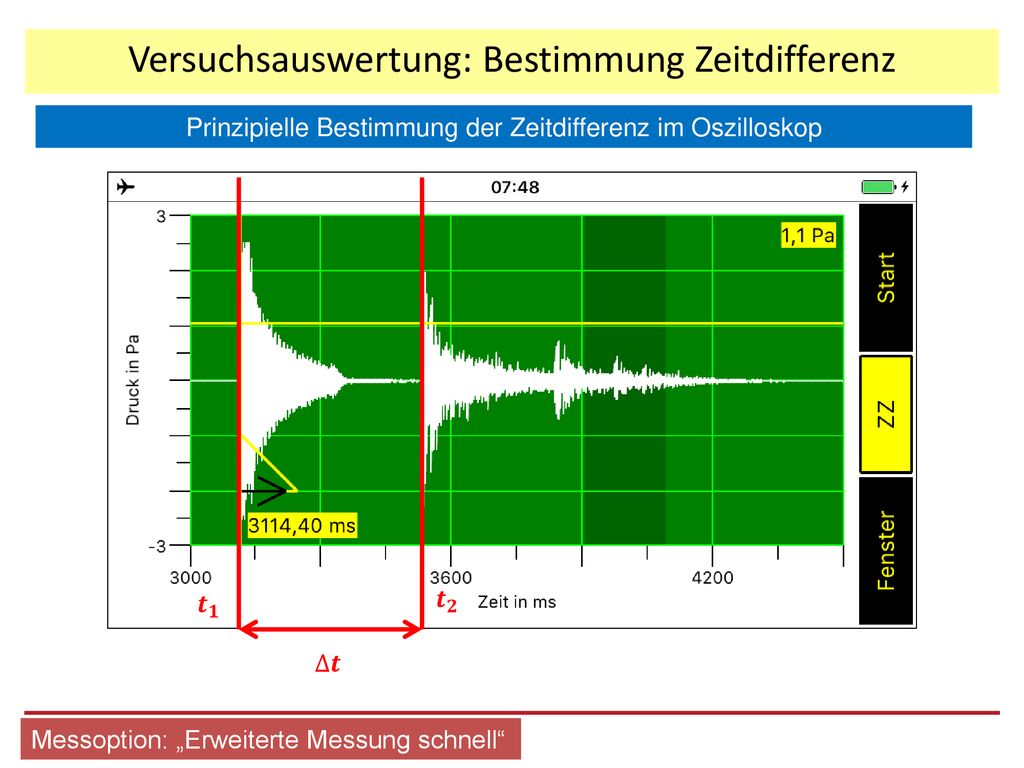 Versuchsauswertung: Bestimmung Zeitdifferenz

Prinzipielle Bestimmung der Zeitdifferenz im Oszilloskop

07:48

3

-3

Druck in Pa

1,1 Pa

3114,40 ms

3000

3600

4200

Zeit in ms

Start

ZZ

Fenster

$t_1$

$t_2$

$\Delta t$

Messoption: „Erweiterte Messung schnell“